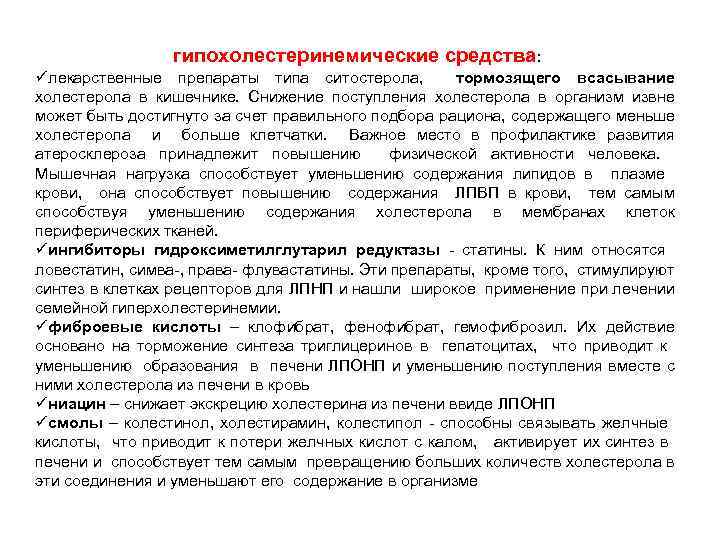 гипохолестеринемические средства:

✓лекарственные препараты типа ситостерола, тормозящего всасывание холестерола в кишечнике. Снижение поступления холестерола в организм извне может быть достигнуто за счет правильного подбора рациона, содержащего меньше холестерола и больше клетчатки. Важное место в профилактике развития атеросклероза принадлежит повышению физической активности человека. Мышечная нагрузка способствует уменьшению содержания липидов в плазме крови, она способствует повышению содержания ЛПВП в крови, тем самым способствуя уменьшению содержания холестерола в мембранах клеток периферических тканей.

✓ингибиторы гидроксиметилглутарил редуктазы - статины. К ним относятся ловестатин, симва-, права- флувастатины. Эти препараты, кроме того, стимулируют синтез в клетках рецепторов для ЛПНП и нашли широкое применение при лечении семейной гиперхолестеринемии.

✓фиброевые кислоты – клофибрат, фенофибрат, гемофиброзил. Их действие основано на торможение синтеза триглицеринов в гепатоцитах, что приводит к уменьшению образования в печени ЛПОНП и уменьшению поступления вместе с ними холестерола из печени в кровь

✓ниацин – снижает экскрецию холестерина из печени ввиде ЛПОНП

✓смолы – колестинол, холестирамин, колестипол - способны связывать желчные кислоты, что приводит к потери желчных кислот с калом, активирует их синтез в печени и способствует тем самым превращению больших количеств холестерола в эти соединения и уменьшают его содержание в организме